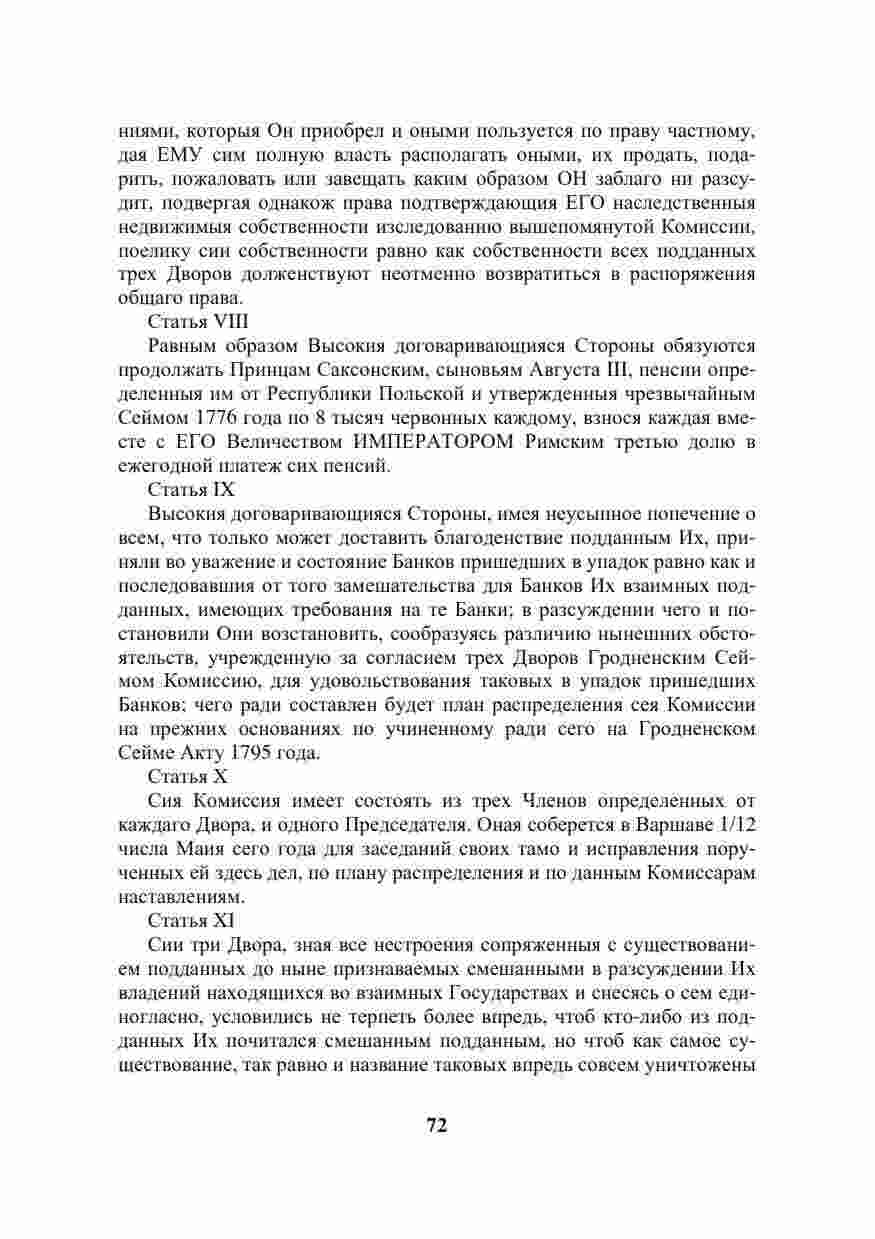 ниями, которыя Он приобрел и оными пользуется по праву частному, дая ЕМУ сим полную власть располагать оными, их продать, подарить, пожаловать или завещать каким образом ОН заблаго ни разсудит, подвергая однакож права подтверждающия ЕГО наследственныя недвижимыя собственности изследованию вышепомянутой Комиссии, поелику сии собственности равно как собственности всех подданных трех Дворов долженствуют неотменно возвратиться в распоряжения общаго права.

Статья VIII

Равным образом Высокия договаривающияся Стороны обязуются продолжать Принцам Саксонским, сыновьям Августа III, пенсии определенныя им от Республики Польской и утвержденныя чрезвычайным Сеймом 1776 года по 8 тысяч червонных каждому, взнося каждая вместе с ЕГО Величеством ИМПЕРАТОРОМ Римским третью долю в ежегодной платеж сих пенсий.

Статья IX

Высокия договаривающияся Стороны, имея неусыпное попечение о всем, что только может доставить благоденствие подданным Их, приняли во уважение и состояние Банков пришедших в упадок равно как и последовавшия от того замешательства для Банков Их взаимных подданных, имеющих требования на те Банки; в разсуждении чего и постановили Они возстановить, сообразуясь различию нынешних обстоятельств, учрежденную за согласием трех Дворов Гродненским Сеймом Комиссию, для удовольствования таковых в упадок пришедших Банков; чего ради составлен будет план распределения сея Комиссии на прежних основаниях по учиненному ради сего на Гродненском Сейме Акту 1795 года.

Статья X

Сия Комиссия имеет состоять из трех Членов определенных от каждаго Двора, и одного Председателя. Оная соберется в Варшаве 1/12 числа Маия сего года для заседаний своих тамо и исправления порученных ей здесь дел, по плану распределения и по данным Комиссарам наставлениям.

Статья XI

Сии три Двора, зная все нестроения сопряженныя с существованием подданных до ныне признаваемых смешанными в разсуждении Их владений находящихся во взаимных Государствах и снесясь о сем единогласно, условились не терпеть более впредь, чтоб кто-либо из подданных Их почитался смешанным подданным, но чтоб как самое существование, так равно и название таковых впредь совсем уничтожены

72